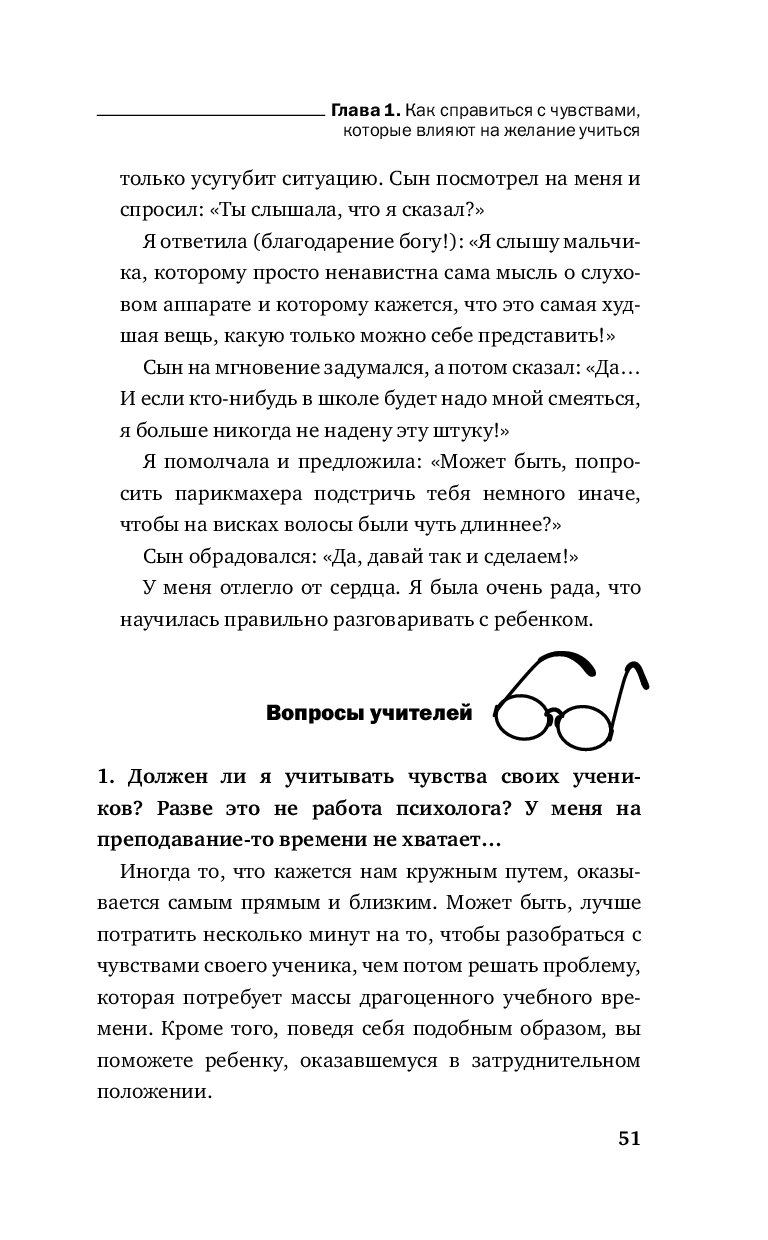 Глава 1. Как справиться с чувствами, которые влияют на желание учиться

только усугубит ситуацию. Сын посмотрел на меня и спросил: «Ты слышала, что я сказал?»

Я ответила (благодарение богу!): «Я слышу мальчика, которому просто ненавистна сама мысль о слуховом аппарате и которому кажется, что это самая худшая вещь, какую только можно себе представить!»

Сын на мгновение задумался, а потом сказал: «Да… И если кто-нибудь в школе будет надо мной смеяться, я больше никогда не надену эту штуку!»

Я помолчала и предложила: «Может быть, попросить парикмахера подстричь тебя немного иначе, чтобы на висках волосы были чуть длиннее?»

Сын обрадовался: «Да, давай так и сделаем!»

У меня отлегло от сердца. Я была очень рада, что научилась правильно разговаривать с ребенком.

Вопросы учителей

1. Должен ли я учитывать чувства своих учеников? Разве это не работа психолога? У меня на преподавание-то времени не хватает…

Иногда то, что кажется нам кружным путем, оказывается самым прямым и близким. Может быть, лучше потратить несколько минут на то, чтобы разобраться с чувствами своего ученика, чем потом решать проблему, которая потребует массы драгоценного учебного времени. Кроме того, поведя себя подобным образом, вы поможете ребенку, оказавшемуся в затруднительном положении.

51